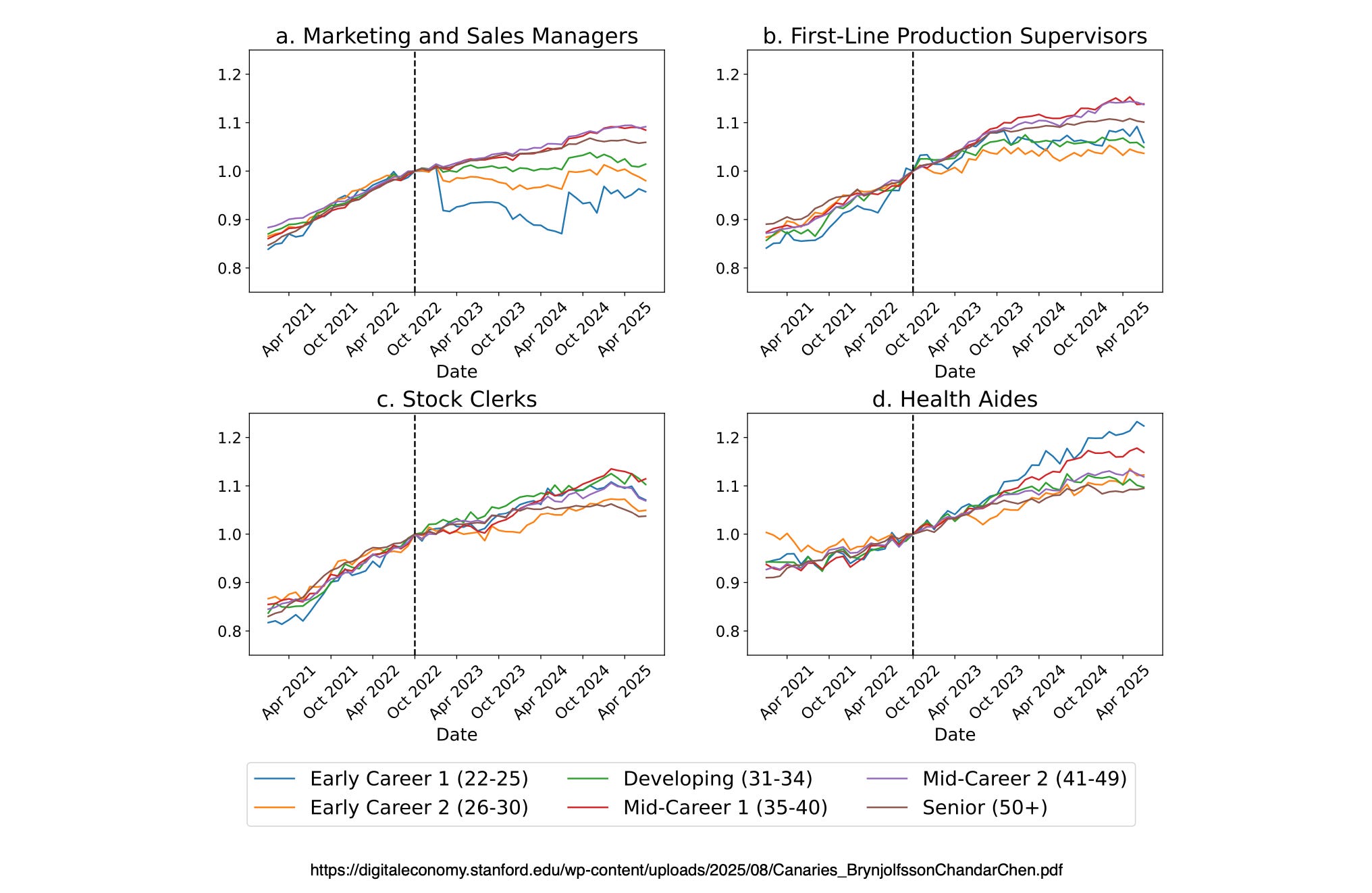 a. Marketing and Sales Managers

1.2
1.1
1.0
0.9
0.8

Apr 2021 Oct 2021 Apr 2022 Oct 2022 Apr 2023 Oct 2023 Apr 2024 Oct 2024 Apr 2025

Date

b. First-Line Production Supervisors

1.2
1.1
1.0
0.9
0.8

Apr 2021 Oct 2021 Apr 2022 Oct 2022 Apr 2023 Oct 2023 Apr 2024 Oct 2024 Apr 2025

Date

c. Stock Clerks

1.2
1.1
1.0
0.9
0.8

Apr 2021 Oct 2021 Apr 2022 Oct 2022 Apr 2023 Oct 2023 Apr 2024 Oct 2024 Apr 2025

Date

d. Health Aides

1.2
1.1
1.0
0.9
0.8

Apr 2021 Oct 2021 Apr 2022 Oct 2022 Apr 2023 Oct 2023 Apr 2024 Oct 2024 Apr 2025

Date

Early Career 1 (22-25)
Early Career 2 (26-30)
Developing (31-34)
Mid-Career 1 (35-40)
Mid-Career 2 (41-49)
Senior (50+)

https://digitaleconomy.stanford.edu/wp-content/uploads/2025/08/Canaries_BrynjolfssonChandarChen.pdf